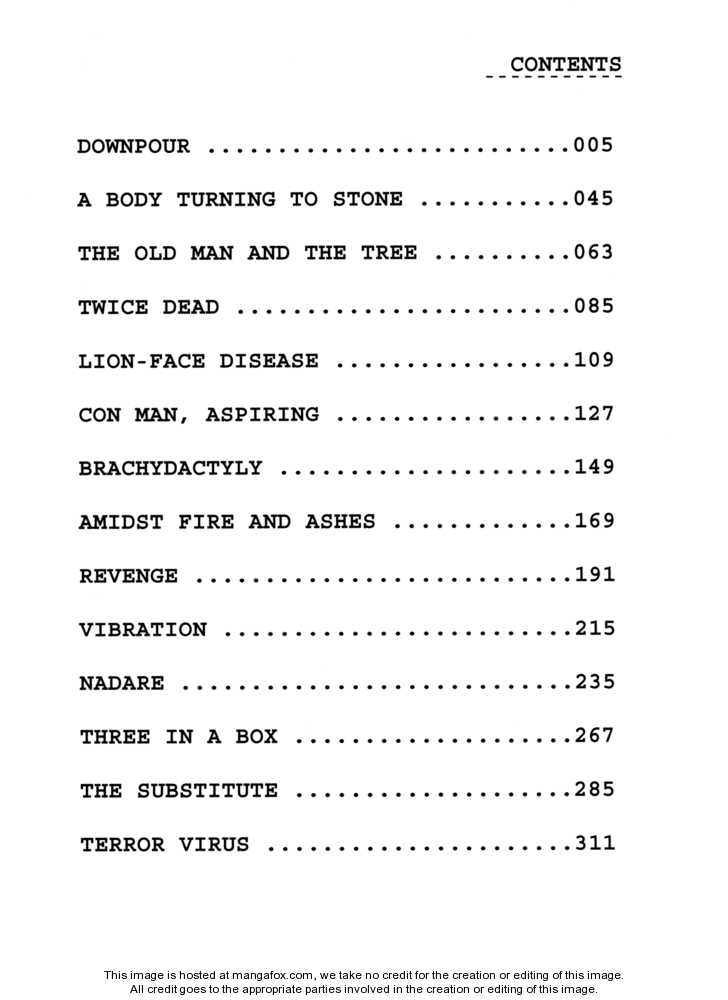 CONTENTS

DOWNPOUR ..........................005

A BODY TURNING TO STONE ...........045

THE OLD MAN AND THE TREE ..........063

TWICE DEAD ........................085

LION-FACE DISEASE .................109

CON MAN, ASPIRING .................127

BRACHYDACTYLY .....................149

AMIDST FIRE AND ASHES .............169

REVENGE ...........................191

VIBRATION .........................215

NADARE ............................235

THREE IN A BOX ....................267

THE SUBSTITUTE ....................285

TERROR VIRUS ......................311

This image is hosted at mangafox.com, we take no credit for the creation or editing of this image. All credit goes to the appropriate parties involved in the creation or editing of this image.